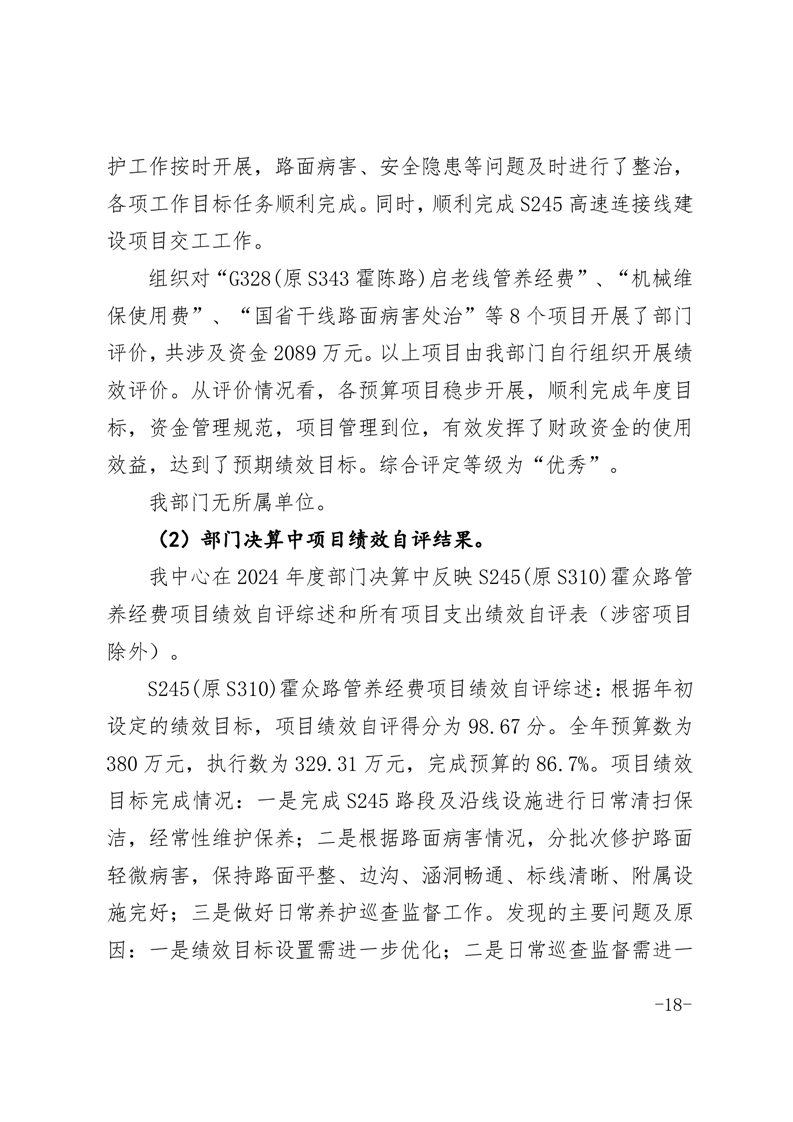 护工作按时开展，路面病害、安全隐患等问题及时进行了整治，各项工作目标任务顺利完成。同时，顺利完成 S245 高速连接线建设项目交工工作。

组织对“G328(原 S343 霍陈路)启老线管养经费”、“机械维保使用费”、“国省干线路面病害处治”等 8 个项目开展了部门评价，共涉及资金 2089 万元。以上项目由我部门自行组织开展绩效评价。从评价情况看，各预算项目稳步开展，顺利完成年度目标，资金管理规范，项目管理到位，有效发挥了财政资金的使用效益，达到了预期绩效目标。综合评定等级为“优秀”。

我部门无所属单位。

（2）部门决算中项目绩效自评结果。

我中心在 2024 年度部门决算中反映 S245(原 S310)霍众路管养经费项目绩效自评综述和所有项目支出绩效自评表（涉密项目除外）。

S245(原 S310)霍众路管养经费项目绩效自评综述：根据年初设定的绩效目标，项目绩效自评得分为 98.67 分。全年预算数为 380 万元，执行数为 329.31 万元，完成预算的 86.7%。项目绩效目标完成情况：一是完成 S245 路段及沿线设施进行日常清扫保洁，经常性维护保养；二是根据路面病害情况，分批次修护路面轻微病害，保持路面平整、边沟、涵洞畅通、标线清晰、附属设施完好；三是做好日常养护巡查监督工作。发现的主要问题及原因：一是绩效目标设置需进一步优化；二是日常巡查监督需进一

-18-